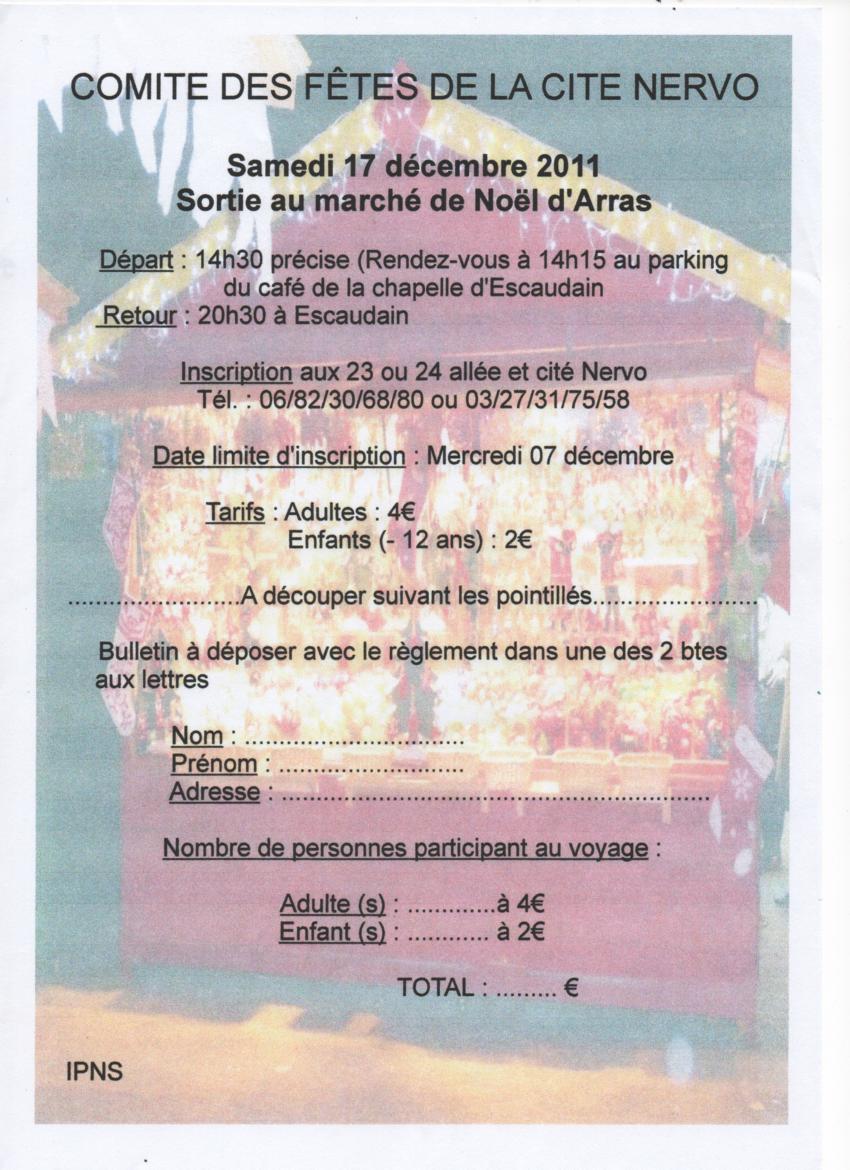 COMITE DES FÊTES DE LA CITE NERVO

Samedi 17 décembre 2011
Sortie au marché de Noël d'Arras

Départ : 14h30 précise (Rendez-vous à 14h15 au parking du café de la chapelle d'Escaudain
Retour : 20h30 à Escaudain

Inscription aux 23 ou 24 allée et cité Nervo
Tél. : 06/82/30/68/80 ou 03/27/31/75/58

Date limite d'inscription : Mercredi 07 décembre

Tarifs : Adultes : 4€
Enfants (- 12 ans) : 2€

A découper suivant les pointillés

Bulletin à déposer avec le règlement dans une des 2 btes aux lettres

Nom : ____
Prénom : ____
Adresse : ____

Nombre de personnes participant au voyage :

Adulte (s) : ____à 4€
Enfant (s) : ____ à 2€

TOTAL : ____ €

IPNS